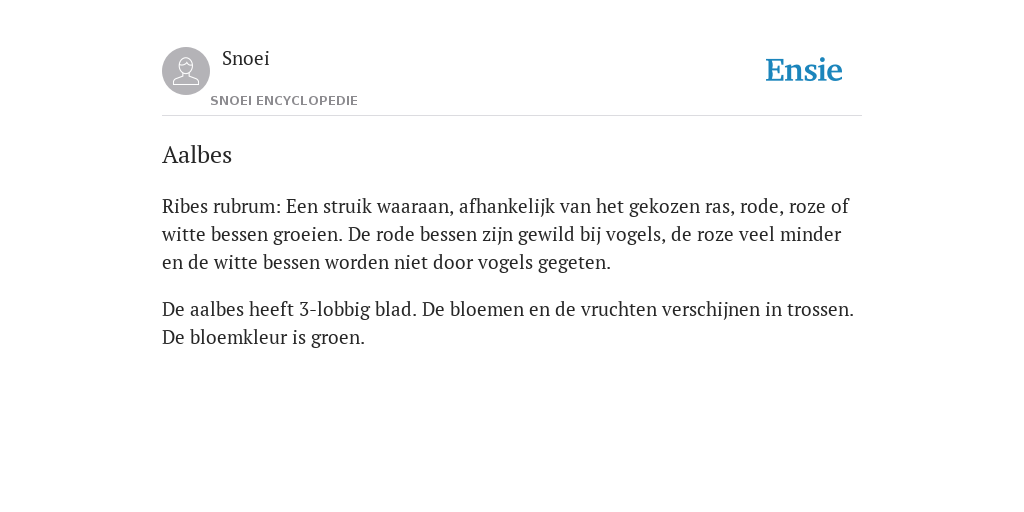 Snoei
SNOEI ENCYCLOPEDIE

Ensie

Aalbes

Ribes rubrum: Een struik waaraan, afhankelijk van het gekozen ras, rode, roze of witte bessen groeien. De rode bessen zijn gewild bij vogels, de roze veel minder en de witte bessen worden niet door vogels gegeten.

De aalbes heeft 3-lobbig blad. De bloemen en de vruchten verschijnen in trossen. De bloemkleur is groen.